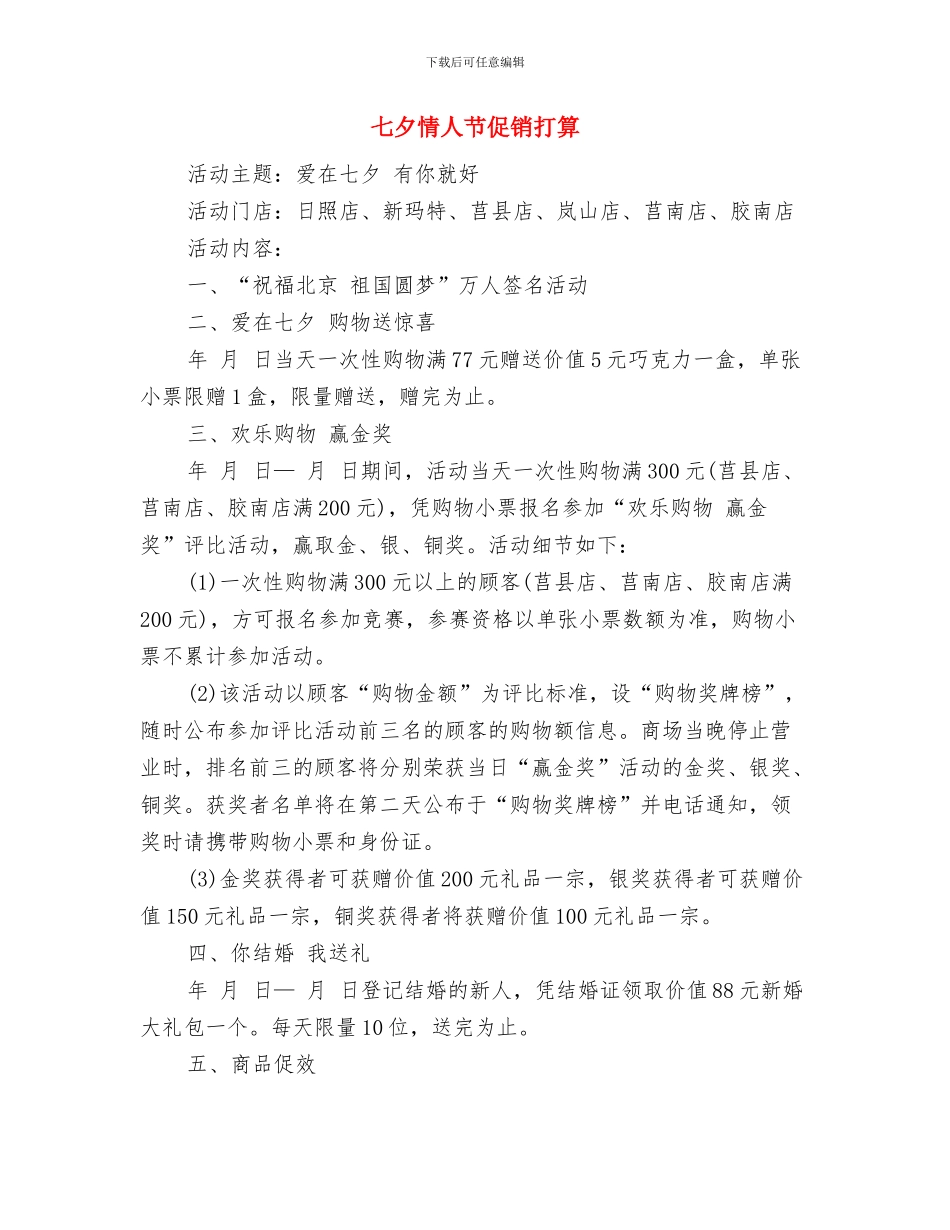 下载后可任意编辑

七夕情人节促销打算

活动主题：爱在七夕 有你就好

活动门店：日照店、新玛特、莒县店、岚山店、莒南店、胶南店

活动内容：

一、“祝福北京 祖国圆梦”万人签名活动

二、爱在七夕 购物送惊喜

年 月 日当天一次性购物满77元赠送价值5元巧克力一盒，单张小票限赠1盒，限量赠送，赠完为止。

三、欢乐购物 赢金奖

年 月 日— 月 日期间，活动当天一次性购物满300元(莒县店、莒南店、胶南店满200元)，凭购物小票报名参加“欢乐购物 赢金奖”评比活动，赢取金、银、铜奖。活动细节如下：

(1)一次性购物满300元以上的顾客(莒县店、莒南店、胶南店满200元)，方可报名参加竞赛，参赛资格以单张小票数额为准，购物小票不累计参加活动。

(2)该活动以顾客“购物金额”为评比标准，设“购物奖牌榜”，随时公布参加评比活动前三名的顾客的购物额信息。商场当晚停止营业时，排名前三的顾客将分别荣获当日“赢金奖”活动的金奖、银奖、铜奖。获奖者名单将在第二天公布于“购物奖牌榜”并电话通知，领奖时请携带购物小票和身份证。

(3)金奖获得者可获赠价值200元礼品一宗，银奖获得者可获赠价值150元礼品一宗，铜奖获得者将获赠价值100元礼品一宗。

四、你结婚 我送礼

年 月 日— 月 日登记结婚的新人，凭结婚证领取价值88元新婚大礼包一个。每天限量10位，送完为止。

五、商品促效